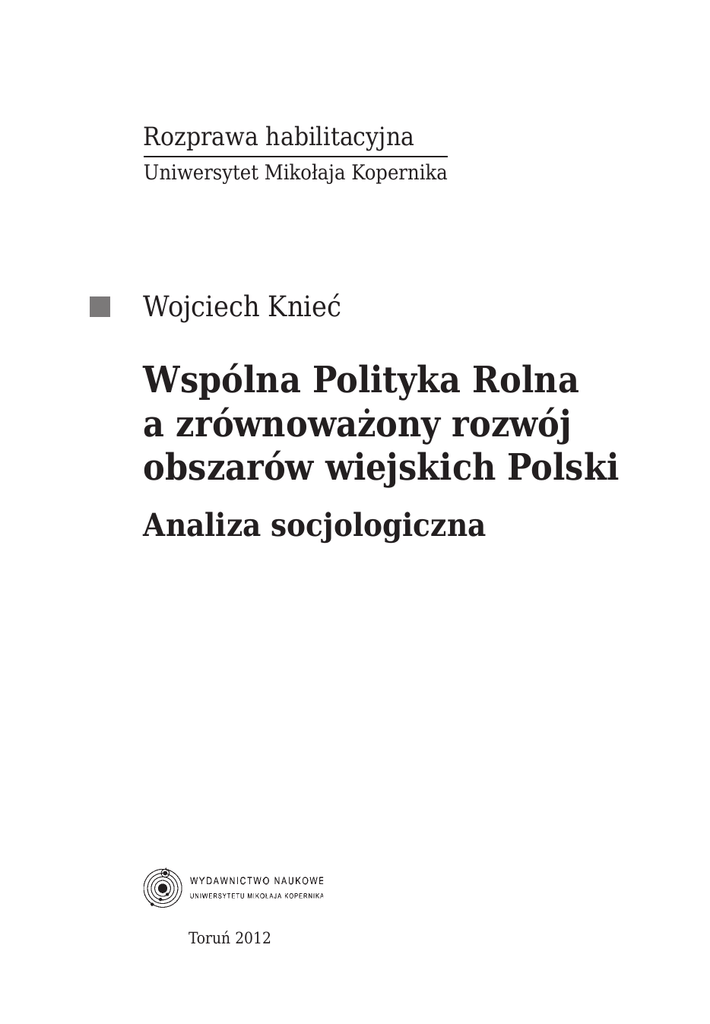 Rozprawa habilitacyjna
Uniwersytet Mikołaja Kopernika

Wojciech Knieć

Wspólna Polityka Rolna a zrównoważony rozwój obszarów wiejskich Polski

Analiza socjologiczna

WYDAWNICTWO NAUKOWE
UNIWERSYTETU MIKOŁAJA KOPERNIKA

Toruń 2012